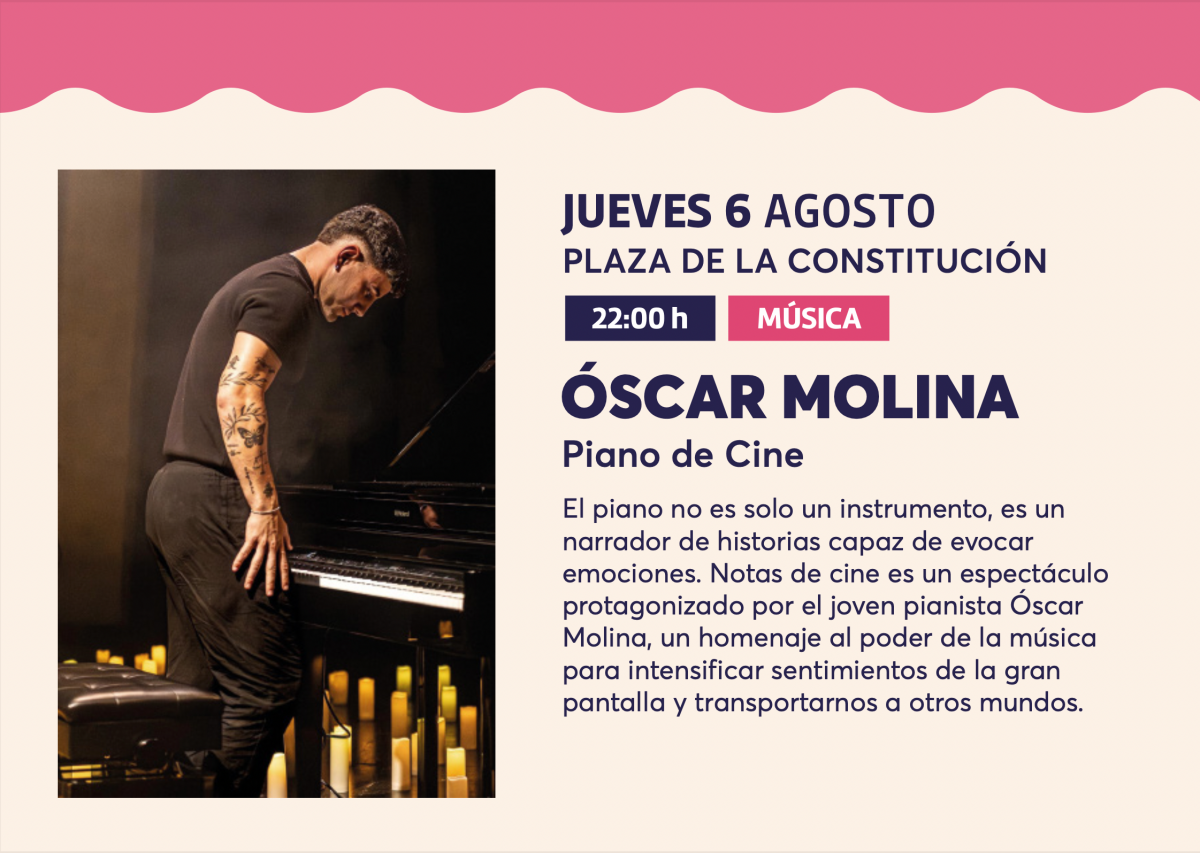 JUEVES 6 AGOSTO
PLAZA DE LA CONSTITUCIÓN

22:00 h MÚSICA

ÓSCAR MOLINA
Piano de Cine

El piano no es solo un instrumento, es un narrador de historias capaz de evocar emociones. Notas de cine es un espectáculo protagonizado por el joven pianista Óscar Molina, un homenaje al poder de la música para intensificar sentimientos de la gran pantalla y transportarnos a otros mundos.